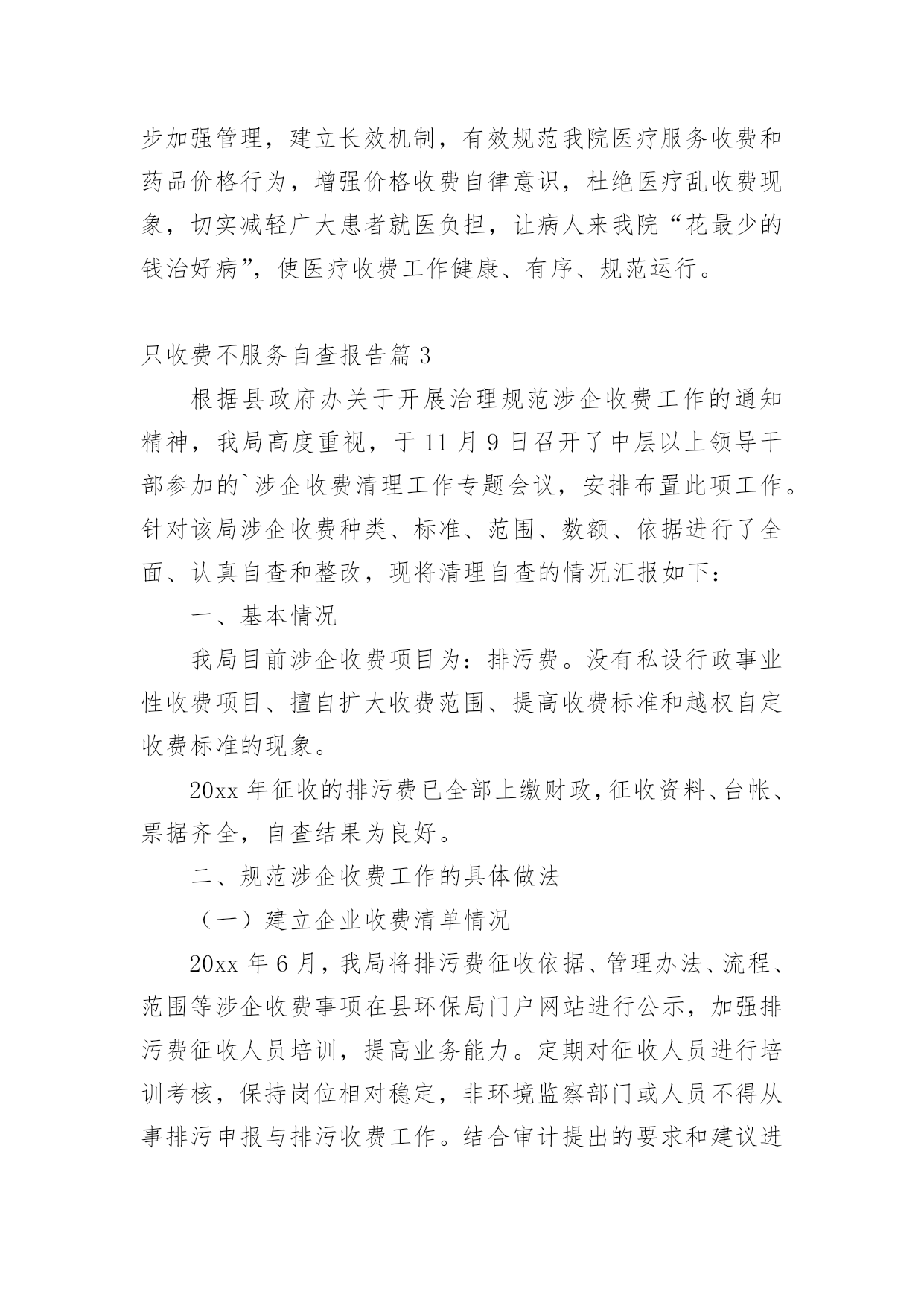 步加强管理，建立长效机制，有效规范我院医疗服务收费和药品价格行为，增强价格收费自律意识，杜绝医疗乱收费现象，切实减轻广大患者就医负担，让病人来我院“花最少的钱治好病”，使医疗收费工作健康、有序、规范运行。

只收费不服务自查报告篇 3

根据县政府办关于开展治理规范涉企收费工作的通知精神，我局高度重视，于 11 月 9 日召开了中层以上领导干部参加的`涉企收费清理工作专题会议，安排布置此项工作。针对该局涉企收费种类、标准、范围、数额、依据进行了全面、认真自查和整改，现将清理自查的情况汇报如下：

一、基本情况

我局目前涉企收费项目为：排污费。没有私设行政事业性收费项目、擅自扩大收费范围、提高收费标准和越权自定收费标准的现象。

20xx 年征收的排污费已全部上缴财政，征收资料、台帐、票据齐全，自查结果为良好。

二、规范涉企收费工作的具体做法

（一）建立企业收费清单情况

20xx 年 6 月，我局将排污费征收依据、管理办法、流程、范围等涉企收费事项在县环保局门户网站进行公示，加强排污费征收人员培训，提高业务能力。定期对征收人员进行培训考核，保持岗位相对稳定，非环境监察部门或人员不得从事排污申报与排污收费工作。结合审计提出的要求和建议进